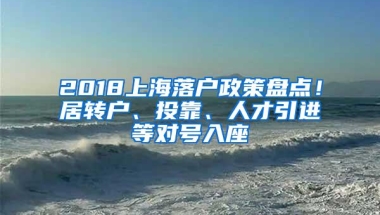 2018上海落户政策盘点！居转户、投靠、人才引进等对号入座